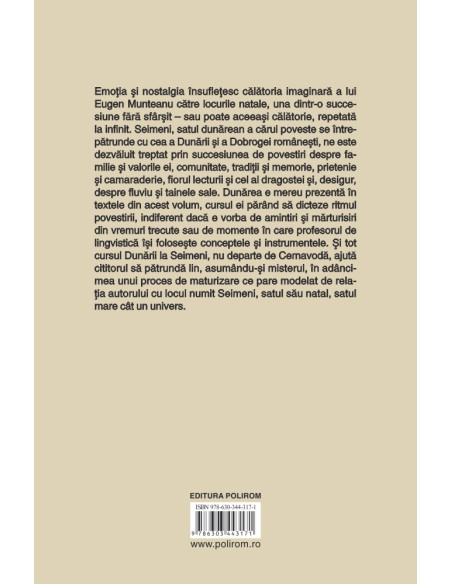 Emoţia şi nostalgia însufleţesc călătoria imaginară a lui Eugen Munteanu către locurile natale, una dintr-o succesiune fără sfârşit – sau poate aceeaşi călătorie, repetată la infinit. Seimeni, satul dunărean a cărui poveste se întrepătrunde cu cea a Dunării şi a Dobrogei româneşti, ne este dezvăluit treptat prin succesiunea de povestiri despre familie şi valorile ei, comunitate, tradiţii şi memorie, prietenie şi camaraderie, fiorul lecturii şi cel al dragostei şi, desigur, despre fluviu şi tainele sale. Dunărea e mereu prezentă în textele din acest volum, cursul ei părând să dicteze ritmul povestirii, indiferent dacă e vorba de amintiri şi mărturisiri din vremuri trecute sau de momente în care profesorul de lingvistică îşi foloseşte conceptele şi instrumentele. Şi tot cursul Dunării la Seimeni, nu departe de Cernavodă, ajută cititorul să pătrundă lin, asumându-şi misterul, în adâncimea unui proces de maturizare ce pare modelat de relaţia autorului cu locul numit Seimeni, satul său natal, satul mare cât un univers.

EDITURA POLIROM

ISBN 978-630-344-317-1

9 786303 443171

www.polirom.ro